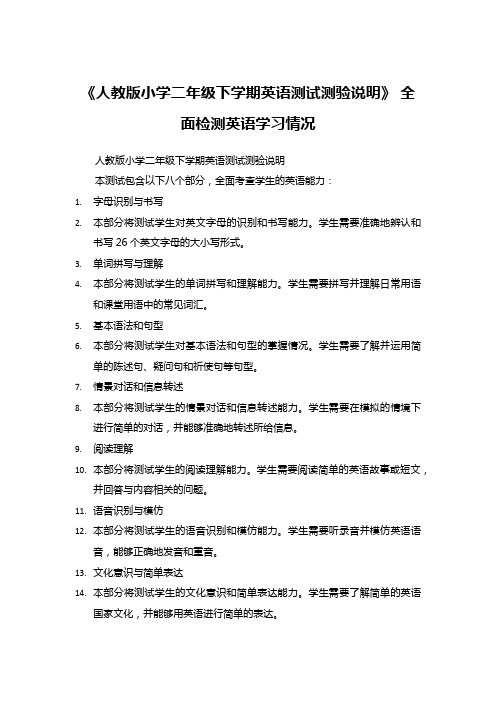 《人教版小学二年级下学期英语测试测验说明》 全面检测英语学习情况

人教版小学二年级下学期英语测试测验说明

本测试包含以下八个部分，全面考查学生的英语能力：

1. 字母识别与书写
2. 本部分将测试学生对英文字母的识别和书写能力。学生需要准确地辨认和书写 26 个英文字母的大小写形式。
3. 单词拼写与理解
4. 本部分将测试学生的单词拼写和理解能力。学生需要拼写并理解日常用语和课堂用语中的常见词汇。
5. 基本语法和句型
6. 本部分将测试学生对基本语法和句型的掌握情况。学生需要了解并运用简单的陈述句、疑问句和祈使句等句型。
7. 情景对话和信息转述
8. 本部分将测试学生的情景对话和信息转述能力。学生需要在模拟的情境下进行简单的对话，并能够准确地转述所给信息。
9. 阅读理解
10. 本部分将测试学生的阅读理解能力。学生需要阅读简单的英语故事或短文，并回答与内容相关的问题。
11. 语音识别与模仿
12. 本部分将测试学生的语音识别和模仿能力。学生需要听录音并模仿英语语音，能够正确地发音和重音。
13. 文化意识与简单表达
14. 本部分将测试学生的文化意识和简单表达能力。学生需要了解简单的英语国家文化，并能够用英语进行简单的表达。